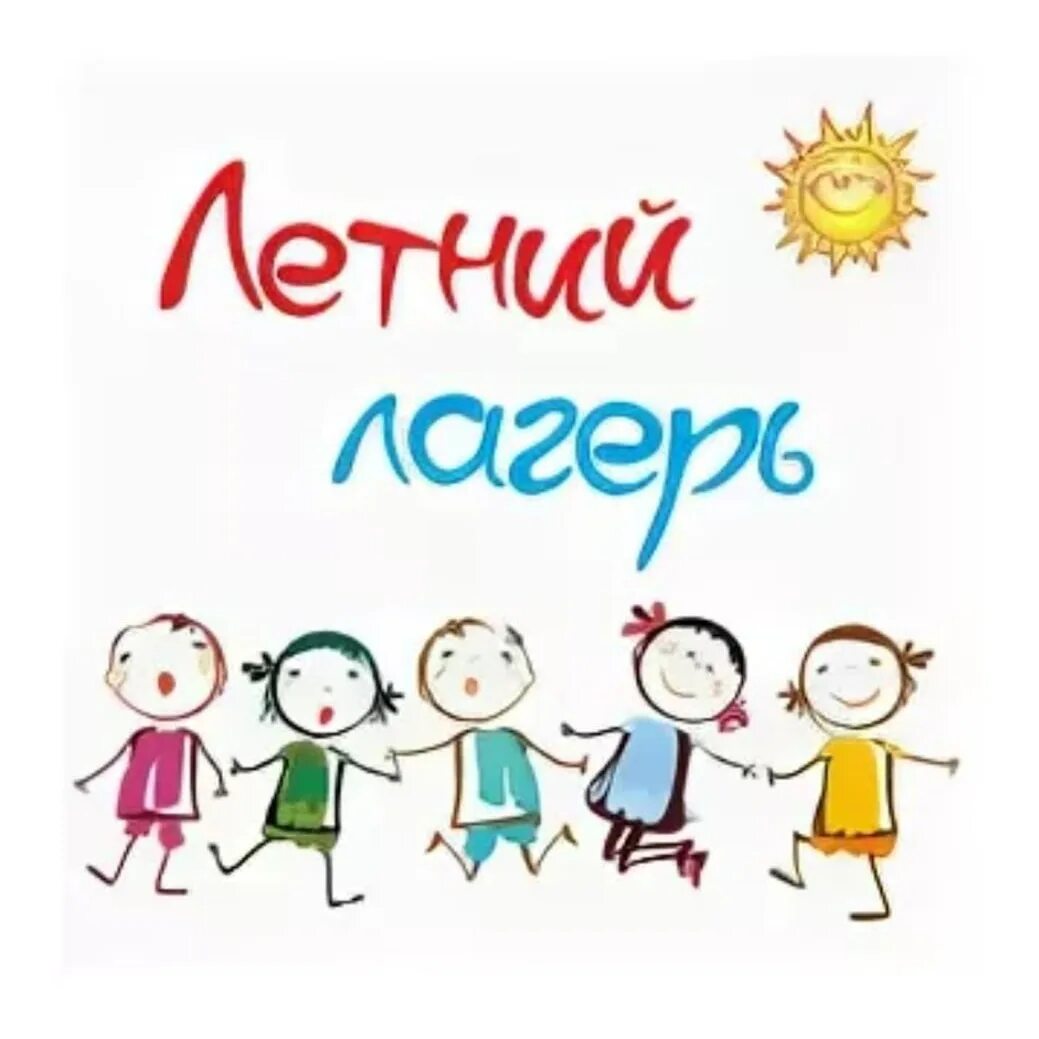 Летний
лагерь